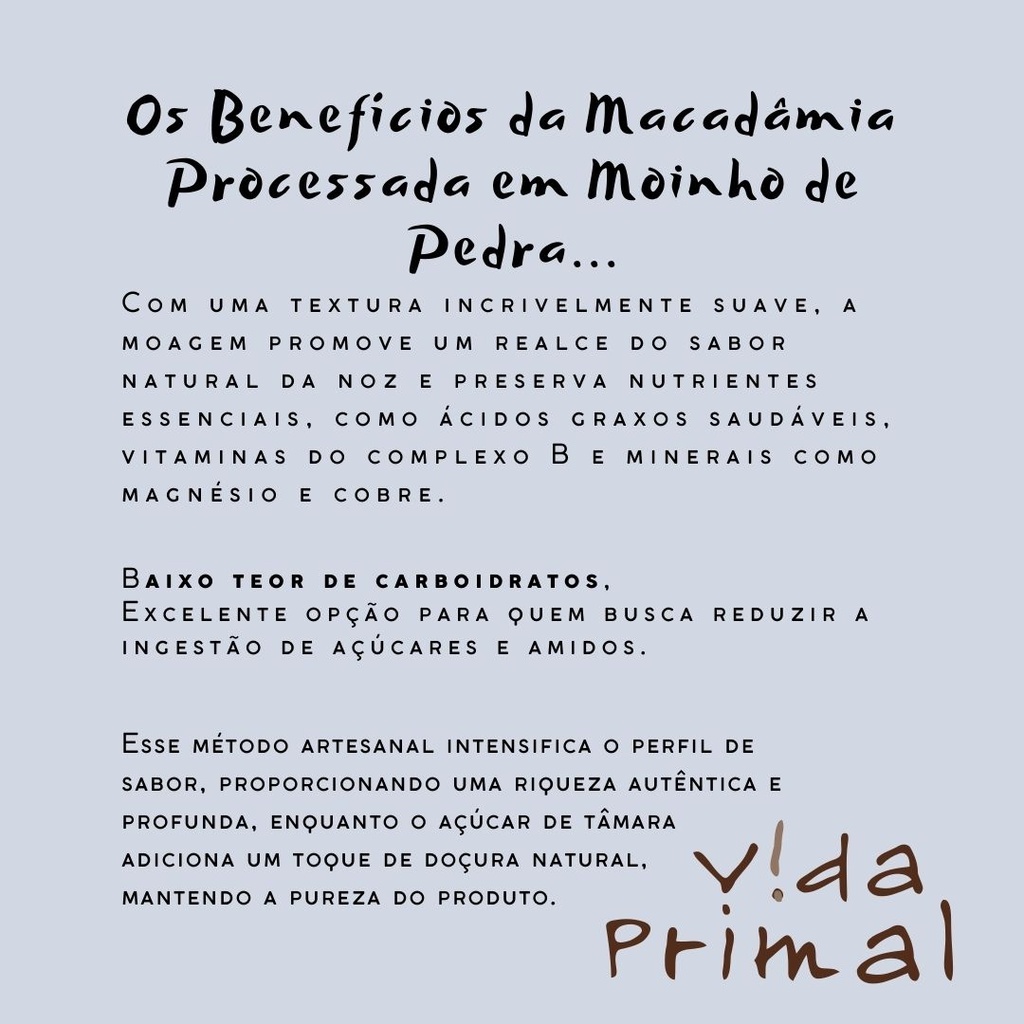 Os Benefícios da Macadâmia Processada em Moinho de Pedra...

Com uma textura incrivelmente suave, a moagem promove um realce do sabor natural da noz e preserva nutrientes essenciais, como ácidos graxos saudáveis, vitaminas do complexo B e minerais como magnésio e cobre.

Baixo teor de carboidratos,
Excelente opção para quem busca reduzir a ingestão de açúcares e amidos.

Esse método artesanal intensifica o perfil de sabor, proporcionando uma riqueza autêntica e profunda, enquanto o açúcar de tâmara adiciona um toque de doçura natural, mantendo a pureza do produto.

V!da Primal